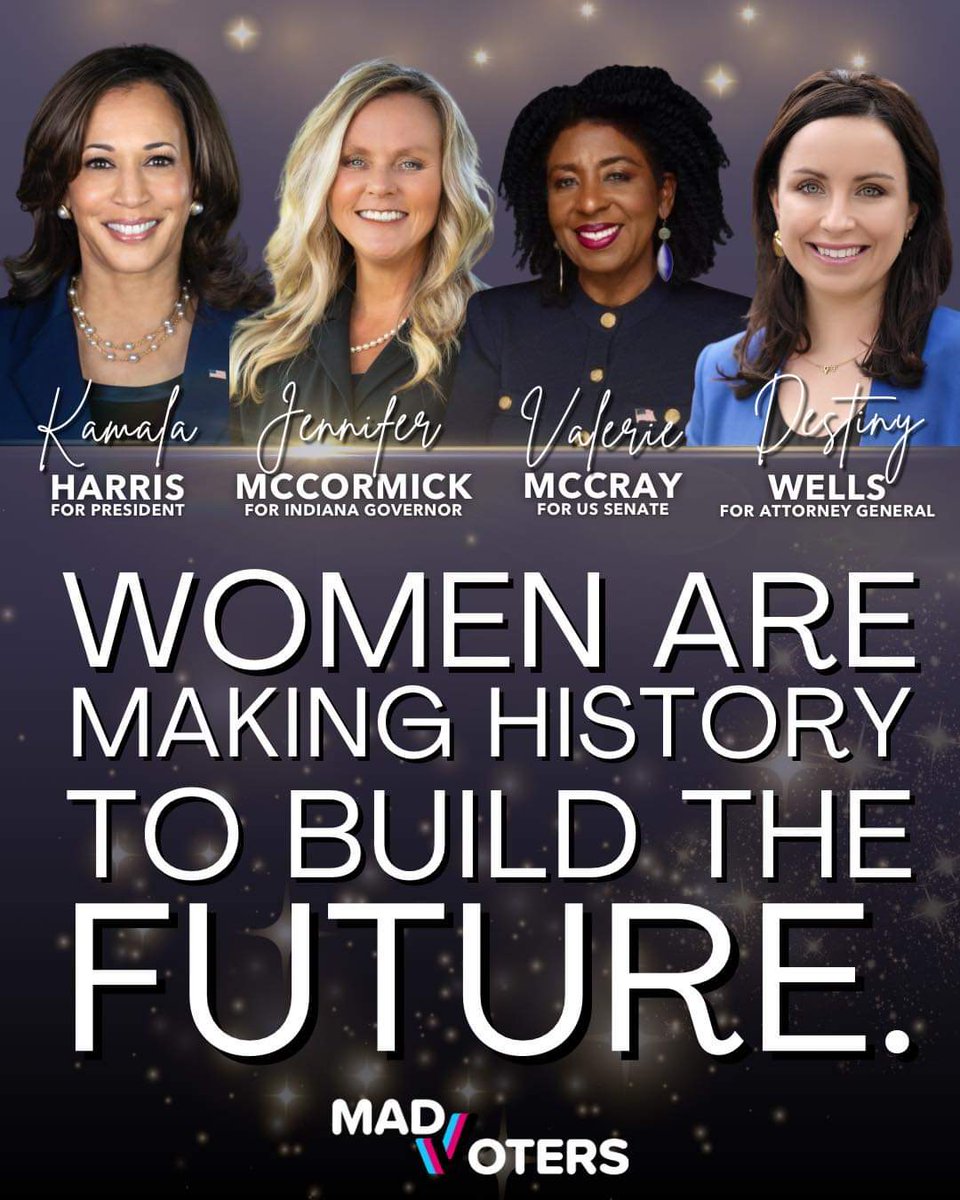 Kamala
HARRIS
FOR PRESIDENT

Jennifer
MCCORMICK
FOR INDIANA GOVERNOR

Valerie
MCCRAY
FOR US SENATE

Destiny
WELLS
FOR ATTORNEY GENERAL

WOMEN ARE MAKING HISTORY TO BUILD THE FUTURE.

MAD VOTERS